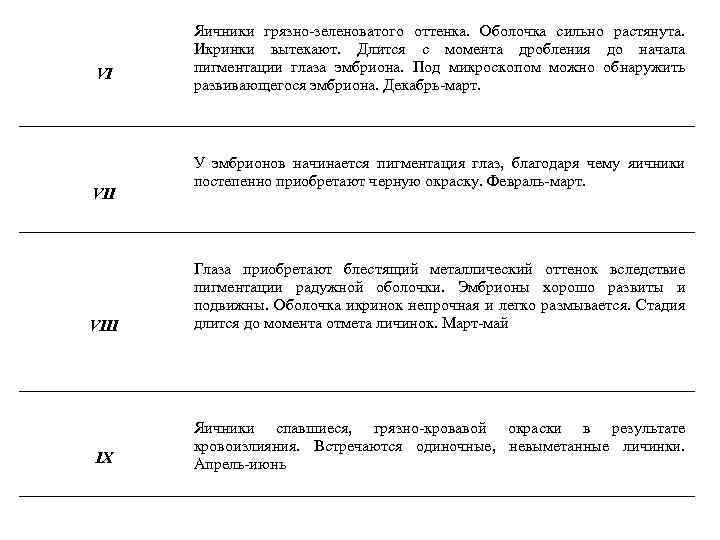 | | |
|---|---|
| VI | Яичники грязно-зеленоватого оттенка. Оболочка сильно растянута. Икринки вытекают. Длится с момента дробления до начала пигментации глаза эмбриона. Под микроскопом можно обнаружить развивающегося эмбриона. Декабрь-март. |
| VII | У эмбрионов начинается пигментация глаз, благодаря чему яичники постепенно приобретают черную окраску. Февраль-март. |
| VIII | Глаза приобретают блестящий металлический оттенок вследствие пигментации радужной оболочки. Эмбрионы хорошо развиты и подвижны. Оболочка икринок непрочная и легко размывается. Стадия длится до момента отмета личинок. Март-май |
| IX | Яичники спавшиеся, грязно-кровавой окраски в результате кровоизлияния. Встречаются одиночные, невыметанные личинки. Апрель-июнь |